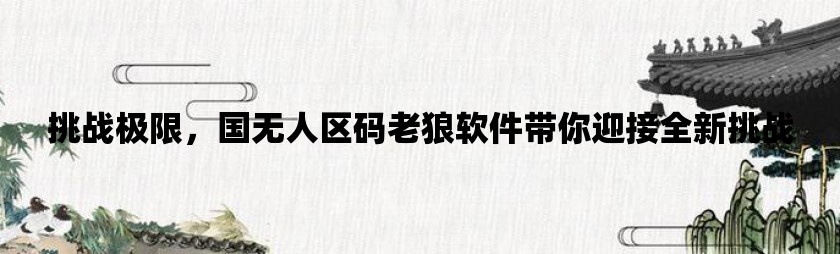 挑战极限，国无人区码老狼软件带你迎接全新挑战